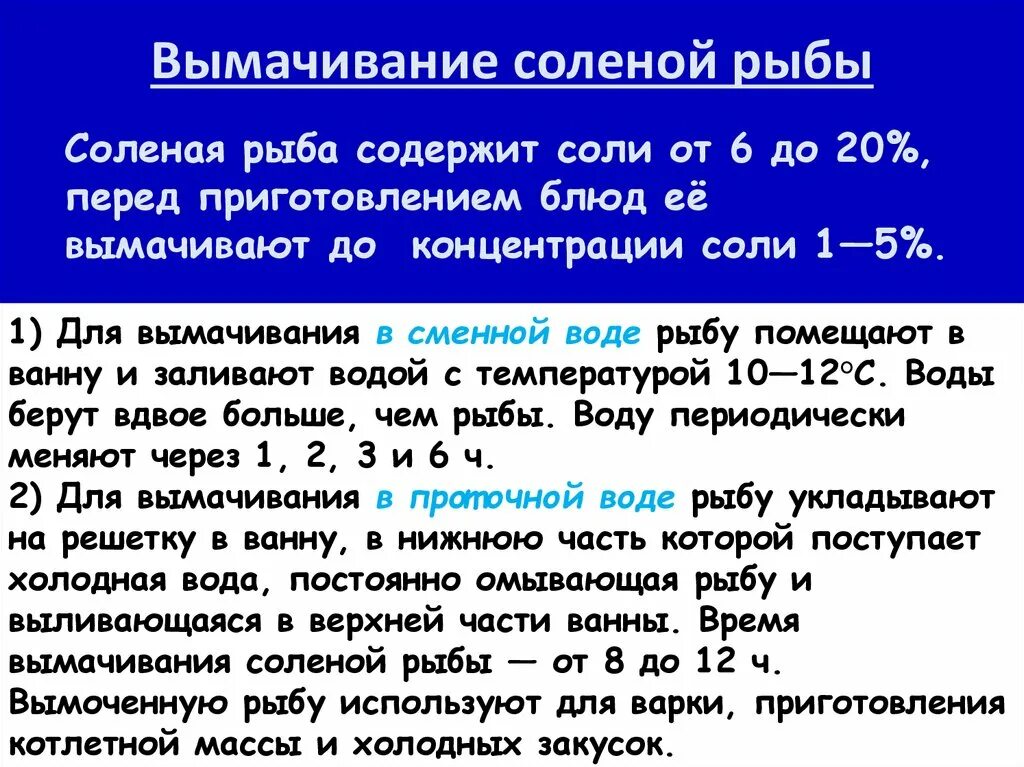 Вымачивание соленой рыбы

Соленая рыба содержит соли от 6 до 20%, перед приготовлением блюд её вымачивают до концентрации соли 1—5%.

1) Для вымачивания в сменной воде рыбу помещают в ванну и заливают водой с температурой 10—12°С. Воды берут вдвое больше, чем рыбы. Воду периодически меняют через 1, 2, 3 и 6 ч.
2) Для вымачивания в проточной воде рыбу укладывают на решетку в ванну, в нижнюю часть которой поступает холодная вода, постоянно омывающая рыбу и выливающаяся в верхней части ванны. Время вымачивания соленой рыбы — от 8 до 12 ч. Вымоченную рыбу используют для варки, приготовления котлетной массы и холодных закусок.